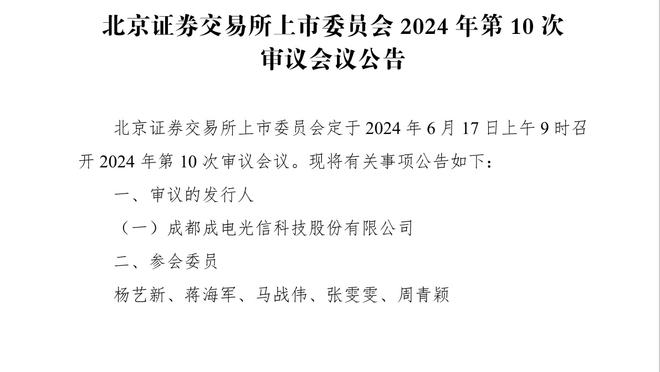 北京证券交易所上市委员会 2024 年第 10 次审议会议公告

北京证券交易所上市委员会定于 2024 年 6 月 17 日上午 9 时召开 2024 年第 10 次审议会议。现将有关事项公告如下：

一、审议的发行人

（一）成都成电光信科技股份有限公司

二、参会委员

杨艺新、蒋海军、马战伟、张雯雯、周青颖